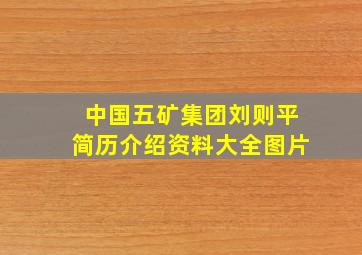 中国五矿集团刘则平
简历介绍资料大全图片